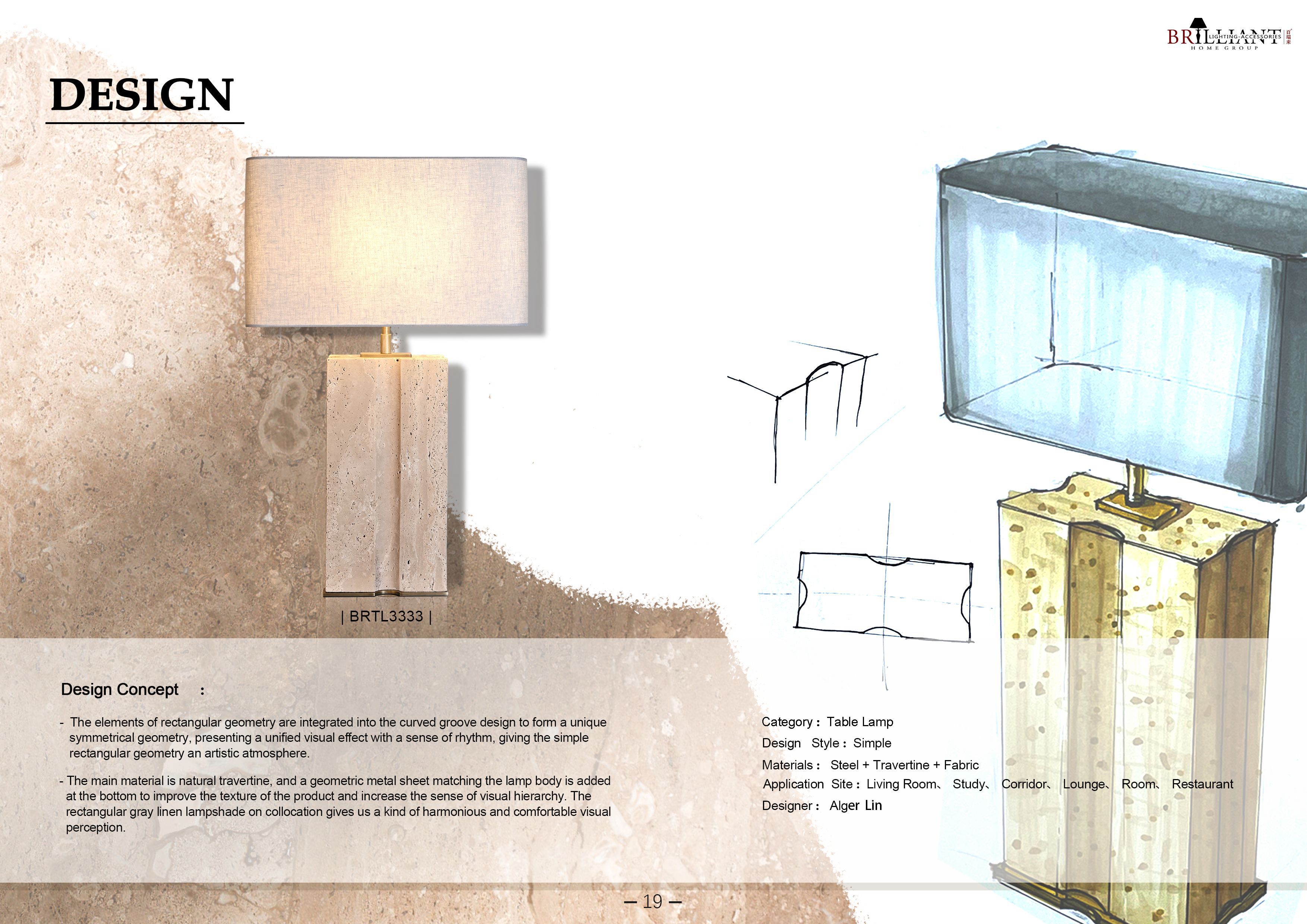 BRILLIANT LIGHTING ACCESSORIES
HOME GROUP

DESIGN

| BRTL3333 |

Design Concept :

- The elements of rectangular geometry are integrated into the curved groove design to form a unique symmetrical geometry, presenting a unified visual effect with a sense of rhythm, giving the simple rectangular geometry an artistic atmosphere.

- The main material is natural travertine, and a geometric metal sheet matching the lamp body is added at the bottom to improve the texture of the product and increase the sense of visual hierarchy. The rectangular gray linen lampshade on collocation gives us a kind of harmonious and comfortable visual perception.

Category： Table Lamp
Design Style： Simple
Materials： Steel + Travertine + Fabric
Application Site： Living Room、 Study、 Corridor、 Lounge、 Room、 Restaurant
Designer： Alger Lin

— 19 —